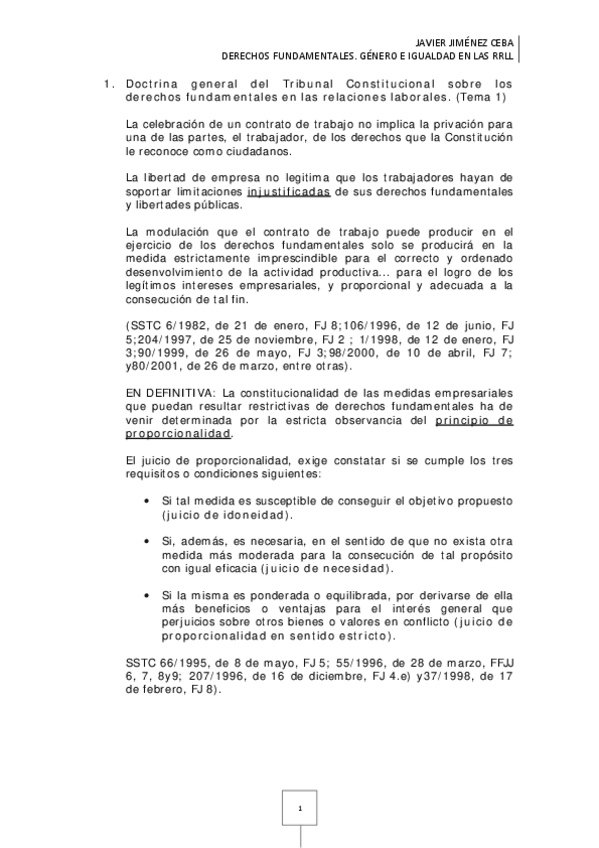 JAVIER JIMÉNEZ CEBA
DERECHOS FUNDAMENTALES. GÉNERO E IGUALDAD EN LAS RRLL

1. Doctrina general del Tribunal Constitucional sobre los derechos fundamentales en las relaciones laborales. (Tema 1)

La celebración de un contrato de trabajo no implica la privación para una de las partes, el trabajador, de los derechos que la Constitución le reconoce como ciudadanos.

La libertad de empresa no legitima que los trabajadores hayan de soportar limitaciones injustificadas de sus derechos fundamentales y libertades públicas.

La modulación que el contrato de trabajo puede producir en el ejercicio de los derechos fundamentales solo se producirá en la medida estrictamente imprescindible para el correcto y ordenado desenvolvimiento de la actividad productiva... para el logro de los legítimos intereses empresariales, y proporcional y adecuada a la consecución de tal fin.

(SSTC 6/1982, de 21 de enero, FJ 8;106/1996, de 12 de junio, FJ 5;204/1997, de 25 de noviembre, FJ 2 ; 1/1998, de 12 de enero, FJ 3;90/1999, de 26 de mayo, FJ 3;98/2000, de 10 de abril, FJ 7; y80/2001, de 26 de marzo, entre otras).

EN DEFINITIVA: La constitucionalidad de las medidas empresariales que puedan resultar restrictivas de derechos fundamentales ha de venir determinada por la estricta observancia del principio de proporcionalidad.

El juicio de proporcionalidad, exige constatar si se cumple los tres requisitos o condiciones siguientes:

• Si tal medida es susceptible de conseguir el objetivo propuesto (juicio de idoneidad).

• Si, además, es necesaria, en el sentido de que no exista otra medida más moderada para la consecución de tal propósito con igual eficacia (juicio de necesidad).

• Si la misma es ponderada o equilibrada, por derivarse de ella más beneficios o ventajas para el interés general que perjuicios sobre otros bienes o valores en conflicto (juicio de proporcionalidad en sentido estricto).

SSTC 66/1995, de 8 de mayo, FJ 5; 55/1996, de 28 de marzo, FFJJ 6, 7, 8y9; 207/1996, de 16 de diciembre, FJ 4.e) y37/1998, de 17 de febrero, FJ 8).

1